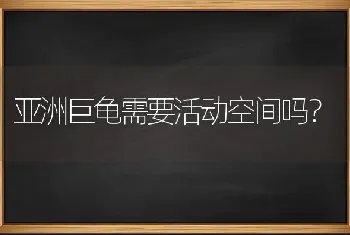 亚洲巨龟需要活动空间吗?